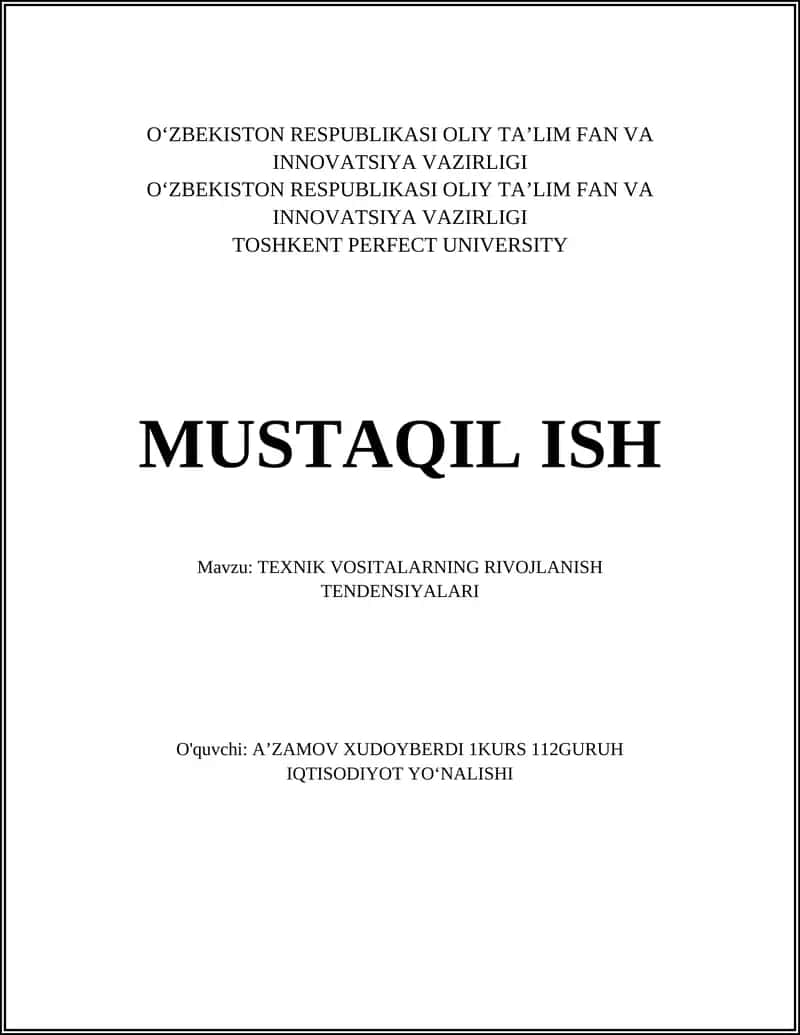 O‘ZBEKISTON RESPUBLIKASI OLIY TA’LIM FAN VA INNOVATSIYA VAZIRLIGI
O‘ZBEKISTON RESPUBLIKASI OLIY TA’LIM FAN VA INNOVATSIYA VAZIRLIGI
TOSHKENT PERFECT UNIVERSITY

MUSTAQIL ISH

Mavzu: TEXNIK VOSITALARNING RIVOJLANISH TENDENSIYALARI

O'quvchi: A’ZAMOV XUDOYBERDI 1KURS 112GURUH IQTISODIYOT YO‘NALISHI